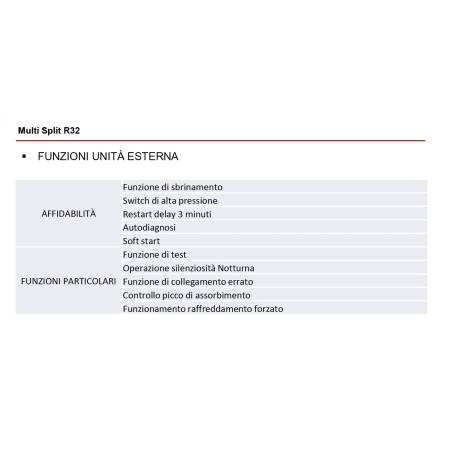 Multi Split R32

• FUNZIONI UNITÀ ESTERNA

| AFFIDABILITÀ | Funzione di sbrinamento |
|---|---|
| | Switch di alta pressione |
| | Restart delay 3 minuti |
| | Autodiagnosi |
| | Soft start |
| FUNZIONI PARTICOLARI | Funzione di test |
| | Operazione silenziosità Notturna |
| | Funzione di collegamento errato |
| | Controllo picco di assorbimento |
| | Funzionamento raffreddamento forzato |